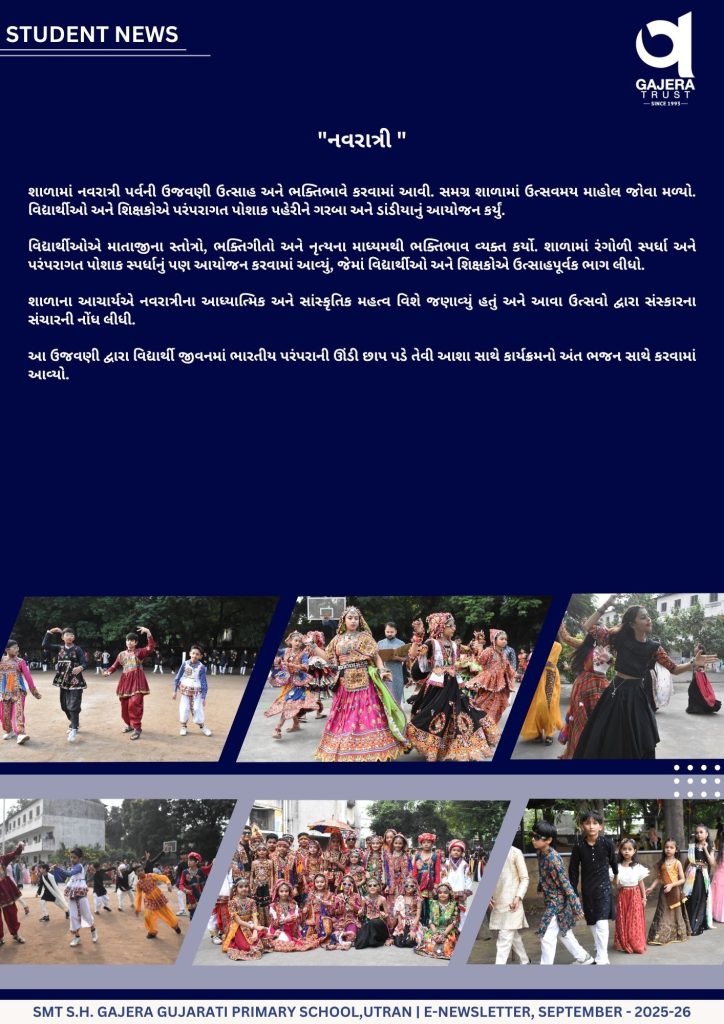 STUDENT NEWS

GAJERA TRUST
SINCE 1993

"નવરાત્રી "

શાળામાં નવરાત્રી પર્વની ઉજવણી ઉત્સાહ અને ભક્તિભાવે કરવામાં આવી. સમગ્ર શાળામાં ઉત્સવમય માહોલ જોવા મળ્યો. વિદ્યાર્થીઓ અને શિક્ષકોએ પરંપરાગત પોશાક પહેરીને ગરબા અને ડાંડીયાનું આયોજન કર્યું.

વિદ્યાર્થીઓએ માતાજીના સ્તોત્રો, ભક્તિગીતો અને નૃત્યના માધ્યમથી ભક્તિભાવ વ્યક્ત કર્યો. શાળામાં રંગોળી સ્પર્ધા અને પરંપરાગત પોશાક સ્પર્ધાનું પણ આયોજન કરવામાં આવ્યું, જેમાં વિદ્યાર્થીઓ અને શિક્ષકોએ ઉત્સાહપૂર્વક ભાગ લીધો.

શાળાના આચાર્યએ નવરાત્રીના આધ્યાત્મિક અને સાંસ્કૃતિક મહત્વ વિશે જણાવ્યું હતું અને આવા ઉત્સવો દ્વારા સંસ્કારના સંચારની નોંધ લીધી.

આ ઉજવણી દ્વારા વિદ્યાર્થી જીવનમાં ભારતીય પરંપરાની ઊંડી છાપ પડે તેવી આશા સાથે કાર્યક્રમનો અંત ભજન સાથે કરવામાં આવ્યો.

SMT S.H. GAJERA GUJARATI PRIMARY SCHOOL,UTRAN | E-NEWSLETTER, SEPTEMBER - 2025-26